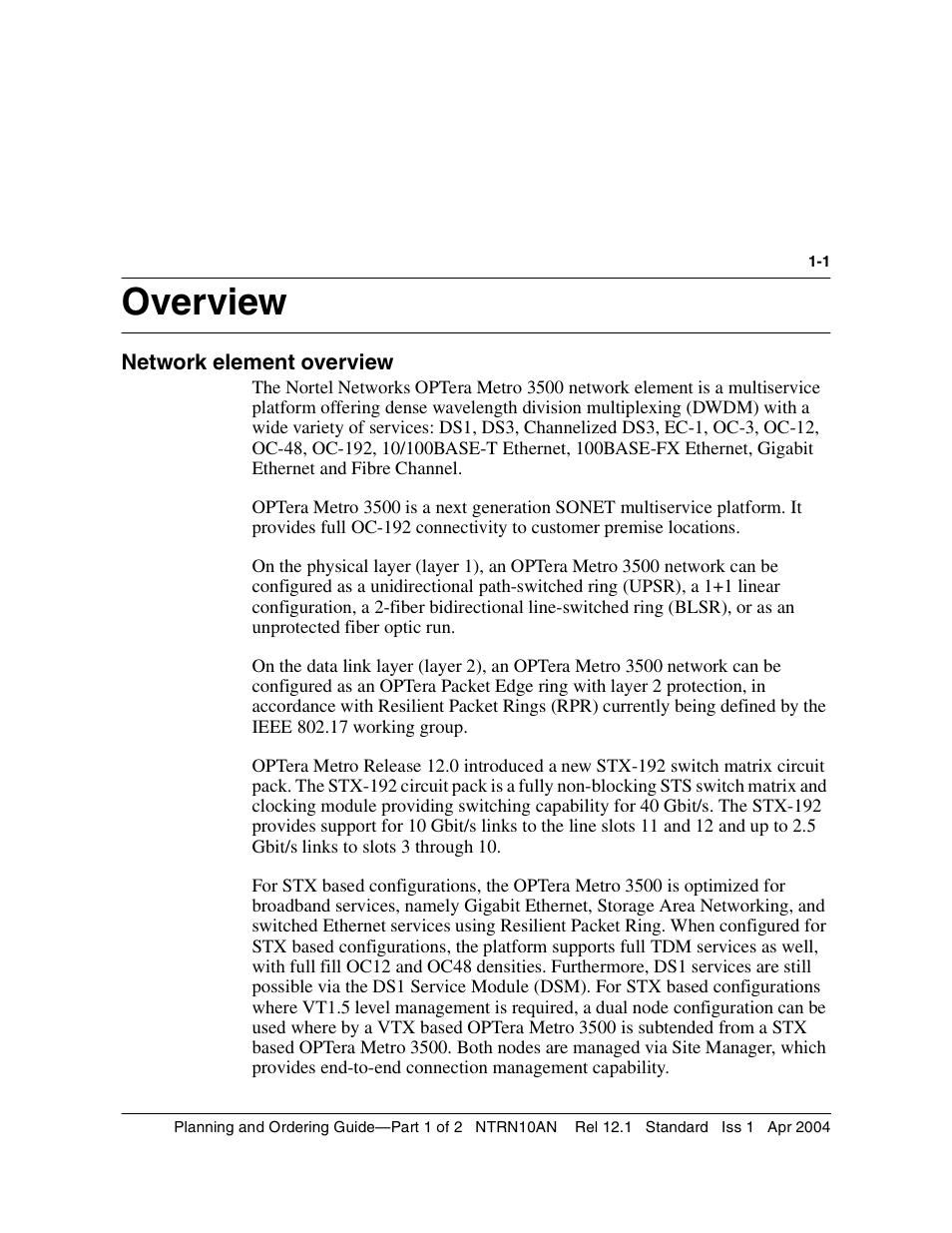 1-1

Overview

Network element overview

The Nortel Networks OPTera Metro 3500 network element is a multiservice platform offering dense wavelength division multiplexing (DWDM) with a wide variety of services: DS1, DS3, Channelized DS3, EC-1, OC-3, OC-12, OC-48, OC-192, 10/100BASE-T Ethernet, 100BASE-FX Ethernet, Gigabit Ethernet and Fibre Channel.

OPTera Metro 3500 is a next generation SONET multiservice platform. It provides full OC-192 connectivity to customer premise locations.

On the physical layer (layer 1), an OPTera Metro 3500 network can be configured as a unidirectional path-switched ring (UPSR), a 1+1 linear configuration, a 2-fiber bidirectional line-switched ring (BLSR), or as an unprotected fiber optic run.

On the data link layer (layer 2), an OPTera Metro 3500 network can be configured as an OPTera Packet Edge ring with layer 2 protection, in accordance with Resilient Packet Rings (RPR) currently being defined by the IEEE 802.17 working group.

OPTera Metro Release 12.0 introduced a new STX-192 switch matrix circuit pack. The STX-192 circuit pack is a fully non-blocking STS switch matrix and clocking module providing switching capability for 40 Gbit/s. The STX-192 provides support for 10 Gbit/s links to the line slots 11 and 12 and up to 2.5 Gbit/s links to slots 3 through 10.

For STX based configurations, the OPTera Metro 3500 is optimized for broadband services, namely Gigabit Ethernet, Storage Area Networking, and switched Ethernet services using Resilient Packet Ring. When configured for STX based configurations, the platform supports full TDM services as well, with full fill OC12 and OC48 densities. Furthermore, DS1 services are still possible via the DS1 Service Module (DSM). For STX based configurations where VT1.5 level management is required, a dual node configuration can be used where by a VTX based OPTera Metro 3500 is subtended from a STX based OPTera Metro 3500. Both nodes are managed via Site Manager, which provides end-to-end connection management capability.

Planning and Ordering Guide—Part 1 of 2 NTRN10AN Rel 12.1 Standard Iss 1 Apr 2004